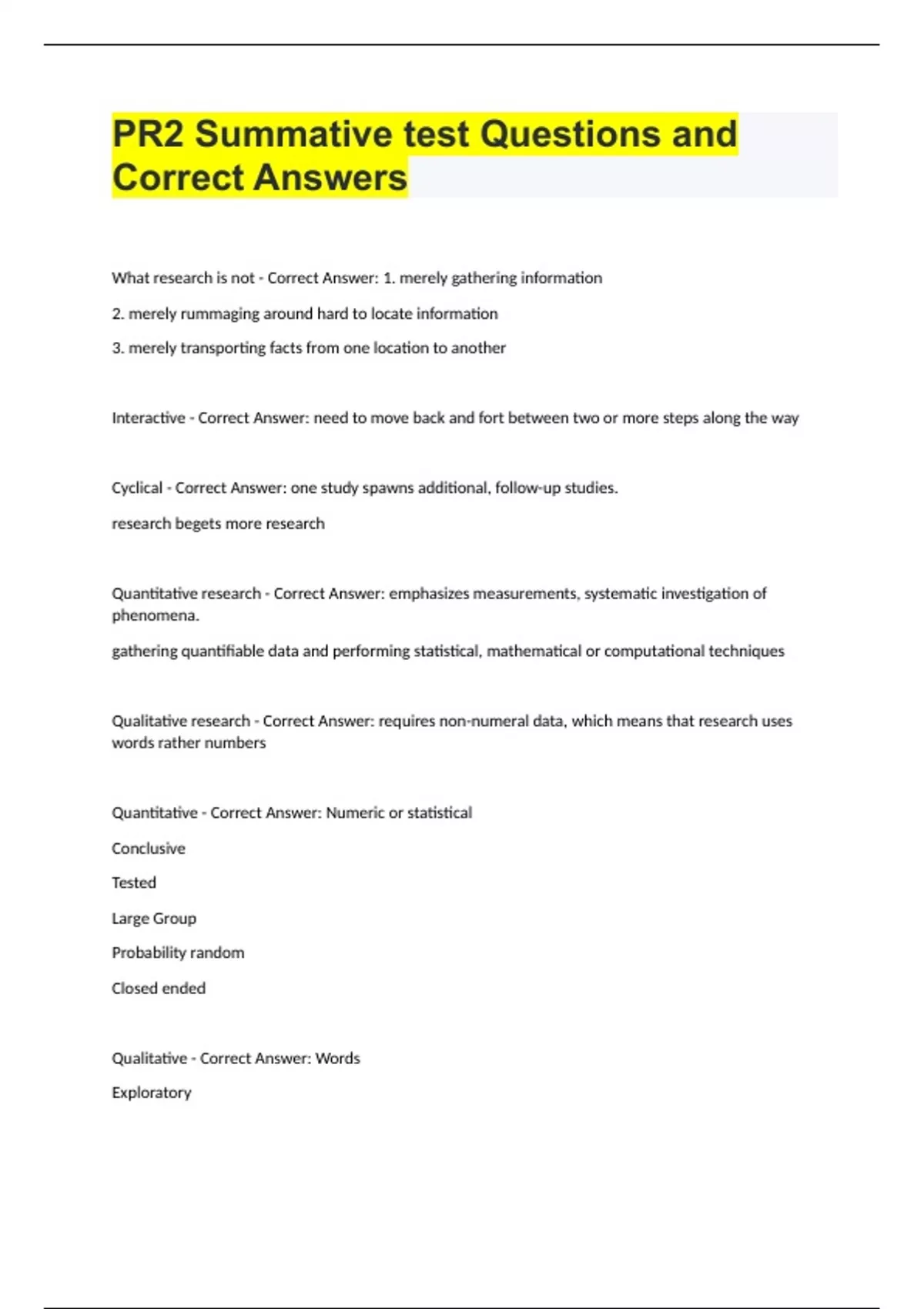 PR2 Summative test Questions and Correct Answers

What research is not - Correct Answer: 1. merely gathering information

2. merely rummaging around hard to locate information

3. merely transporting facts from one location to another

Interactive - Correct Answer: need to move back and fort between two or more steps along the way

Cyclical - Correct Answer: one study spawns additional, follow-up studies.

research begets more research

Quantitative research - Correct Answer: emphasizes measurements, systematic investigation of phenomena.

gathering quantifiable data and performing statistical, mathematical or computational techniques

Qualitative research - Correct Answer: requires non-numeral data, which means that research uses words rather numbers

Quantitative - Correct Answer: Numeric or statistical

Conclusive

Tested

Large Group

Probability random

Closed ended

Qualitative - Correct Answer: Words

Exploratory